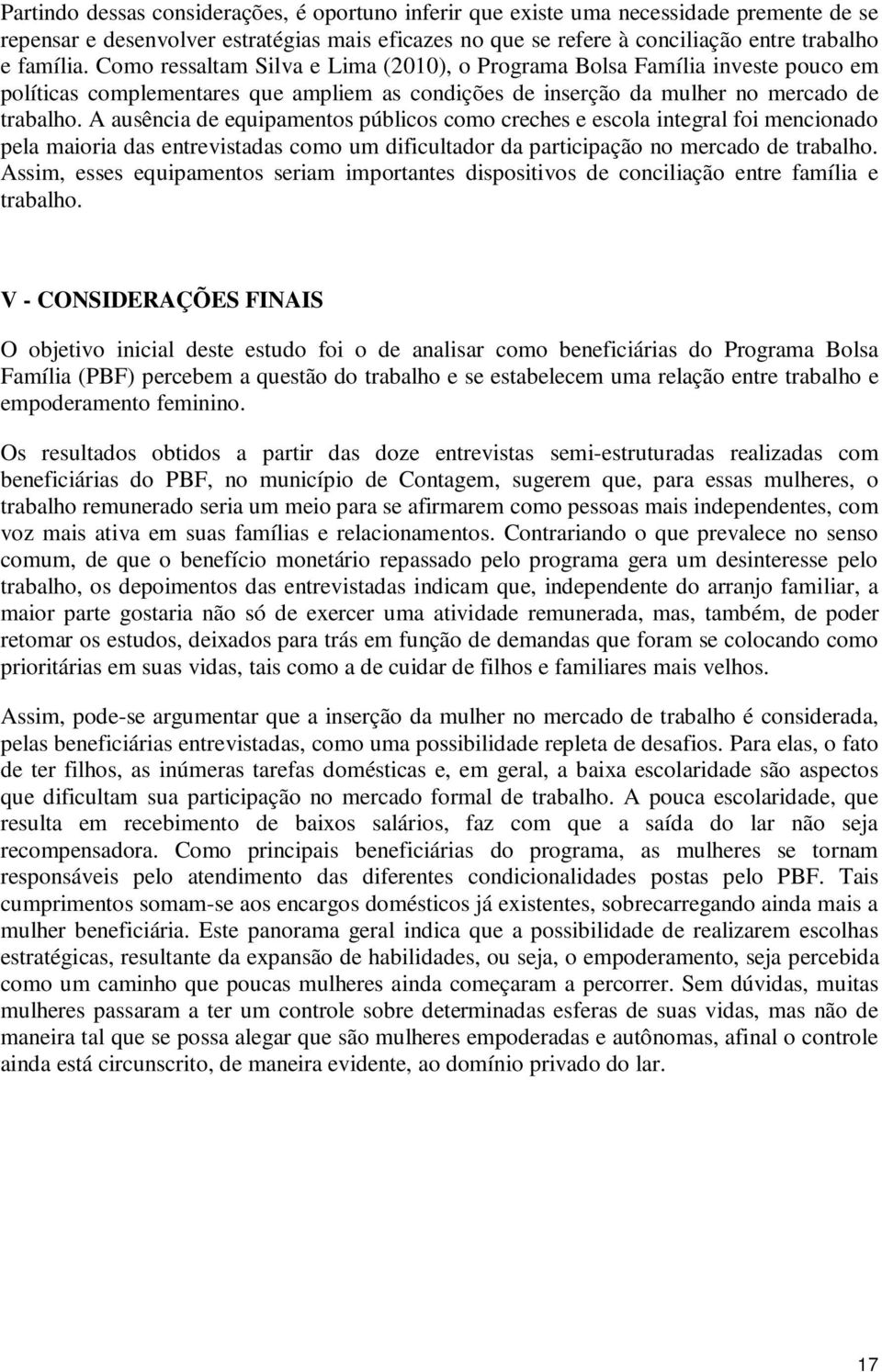 Partindo dessas considerações, é oportuno inferir que existe uma necessidade premente de se repensar e desenvolver estratégias mais eficazes no que se refere à conciliação entre trabalho e família. Como ressaltam Silva e Lima (2010), o Programa Bolsa Família investe pouco em políticas complementares que ampliem as condições de inserção da mulher no mercado de trabalho. A ausência de equipamentos públicos como creches e escola integral foi mencionado pela maioria das entrevistadas como um dificultador da participação no mercado de trabalho. Assim, esses equipamentos seriam importantes dispositivos de conciliação entre família e trabalho.

V - CONSIDERAÇÕES FINAIS

O objetivo inicial deste estudo foi o de analisar como beneficiárias do Programa Bolsa Família (PBF) percebem a questão do trabalho e se estabelecem uma relação entre trabalho e empoderamento feminino.

Os resultados obtidos a partir das doze entrevistas semi-estruturadas realizadas com beneficiárias do PBF, no município de Contagem, sugerem que, para essas mulheres, o trabalho remunerado seria um meio para se afirmarem como pessoas mais independentes, com voz mais ativa em suas famílias e relacionamentos. Contrariando o que prevalece no senso comum, de que o benefício monetário repassado pelo programa gera um desinteresse pelo trabalho, os depoimentos das entrevistadas indicam que, independente do arranjo familiar, a maior parte gostaria não só de exercer uma atividade remunerada, mas, também, de poder retomar os estudos, deixados para trás em função de demandas que foram se colocando como prioritárias em suas vidas, tais como a de cuidar de filhos e familiares mais velhos.

Assim, pode-se argumentar que a inserção da mulher no mercado de trabalho é considerada, pelas beneficiárias entrevistadas, como uma possibilidade repleta de desafios. Para elas, o fato de ter filhos, as inúmeras tarefas domésticas e, em geral, a baixa escolaridade são aspectos que dificultam sua participação no mercado formal de trabalho. A pouca escolaridade, que resulta em recebimento de baixos salários, faz com que a saída do lar não seja recompensadora. Como principais beneficiárias do programa, as mulheres se tornam responsáveis pelo atendimento das diferentes condicionalidades postas pelo PBF. Tais cumprimentos somam-se aos encargos domésticos já existentes, sobrecarregando ainda mais a mulher beneficiária. Este panorama geral indica que a possibilidade de realizarem escolhas estratégicas, resultante da expansão de habilidades, ou seja, o empoderamento, seja percebida como um caminho que poucas mulheres ainda começaram a percorrer. Sem dúvidas, muitas mulheres passaram a ter um controle sobre determinadas esferas de suas vidas, mas não de maneira tal que se possa alegar que são mulheres empoderadas e autônomas, afinal o controle ainda está circunscrito, de maneira evidente, ao domínio privado do lar.

17